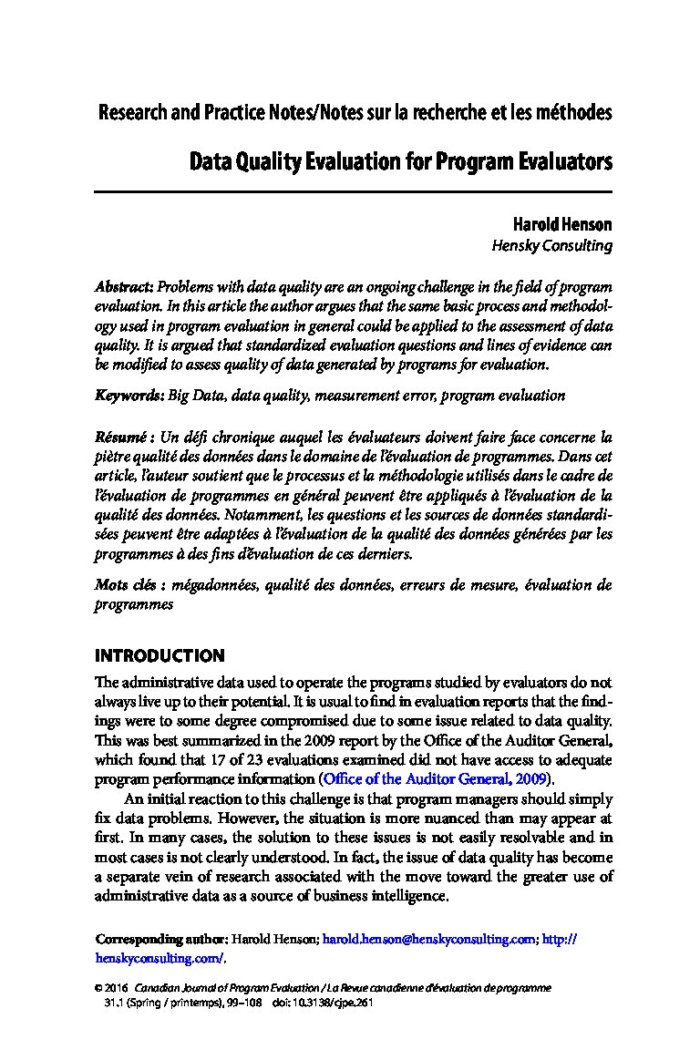 Research and Practice Notes/Notes sur la recherche et les méthodes

Data Quality Evaluation for Program Evaluators

Harold Henson
Hensky Consulting

Abstract: Problems with data quality are an ongoing challenge in the field of program evaluation. In this article the author argues that the same basic process and methodology used in program evaluation in general could be applied to the assessment of data quality. It is argued that standardized evaluation questions and lines of evidence can be modified to assess quality of data generated by programs for evaluation.

Keywords: Big Data, data quality, measurement error, program evaluation

Résumé : Un défi chronique auquel les évaluateurs doivent faire face concerne la piètre qualité des données dans le domaine de l'évaluation de programmes. Dans cet article, l'auteur soutient que le processus et la méthodologie utilisés dans le cadre de l'évaluation de programmes en général peuvent être appliqués à l'évaluation de la qualité des données. Notamment, les questions et les sources de données standardisées peuvent être adaptées à l'évaluation de la qualité des données générées par les programmes à des fins d'évaluation de ces derniers.

Mots clés : mégadonnées, qualité des données, erreurs de mesure, évaluation de programmes

INTRODUCTION

The administrative data used to operate the programs studied by evaluators do not always live up to their potential. It is usual to find in evaluation reports that the findings were to some degree compromised due to some issue related to data quality. This was best summarized in the 2009 report by the Office of the Auditor General, which found that 17 of 23 evaluations examined did not have access to adequate program performance information (Office of the Auditor General, 2009).

An initial reaction to this challenge is that program managers should simply fix data problems. However, the situation is more nuanced than may appear at first. In many cases, the solution to these issues is not easily resolvable and in most cases is not clearly understood. In fact, the issue of data quality has become a separate vein of research associated with the move toward the greater use of administrative data as a source of business intelligence.

Corresponding author: Harold Henson; harold.henson@henskyconsulting.com; http://henskyconsulting.com/.

© 2016 Canadian Journal of Program Evaluation / La Revue canadienne d'évaluation de programme
31.1 (Spring / printemps), 99–108 doi: 10.3138/cjpe.261